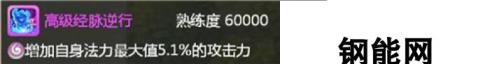 高级经脉逆行 熟练度 60000

增加自身法力最大值5.1%的攻击力

钢能网